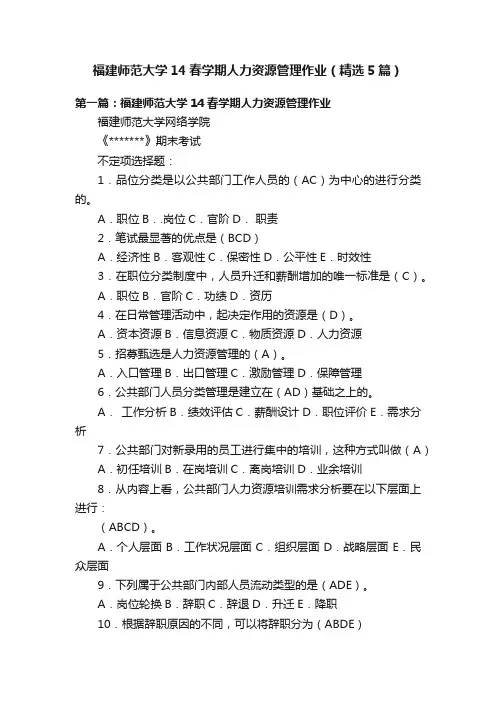 福建师范大学14春学期人力资源管理作业（精选5篇）

第一篇：福建师范大学14春学期人力资源管理作业

福建师范大学网络学院

《*******》期末考试

不定项选择题：

1．品位分类是以公共部门工作人员的（AC）为中心的进行分类的。

A．职位 B．.岗位 C．官阶 D． 职责

2．笔试最显著的优点是（BCD）

A．经济性 B．客观性 C．保密性 D．公平性 E．时效性

3．在职位分类制度中，人员升迁和薪酬增加的唯一标准是（C）。

A．职位 B．官阶 C．功绩 D．资历

4．在日常管理活动中，起决定作用的资源是（D）。

A．资本资源 B．信息资源 C．物质资源 D．人力资源

5．招募甄选是人力资源管理的（A）。

A．入口管理 B．出口管理 C．激励管理 D．保障管理

6．公共部门人员分类管理是建立在（AD）基础之上的。

A． 工作分析 B．绩效评估 C．薪酬设计 D．职位评价 E．需求分析

7．公共部门对新录用的员工进行集中的培训，这种方式叫做（A）

A．初任培训 B．在岗培训 C．离岗培训 D．业余培训

8．从内容上看，公共部门人力资源培训需求分析要在以下层面上进行：

（ABCD）。

A．个人层面 B．工作状况层面 C．组织层面 D．战略层面 E．民众层面

9．下列属于公共部门内部人员流动类型的是（ADE）。

A．岗位轮换 B．辞职 C．辞退 D．升迁 E．降职

10．根据辞职原因的不同，可以将辞职分为（ABDE）